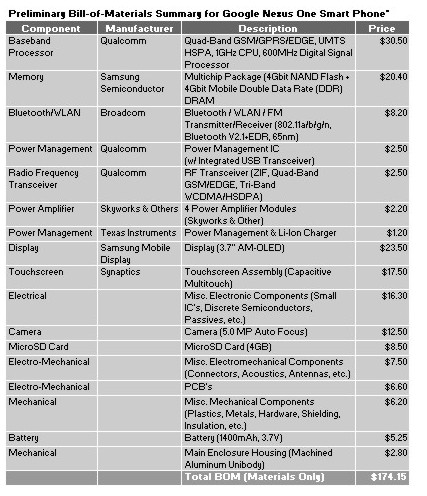 Preliminary Bill-of-Materials Summary for Google Nexus One Smart Phone*

| Component | Manufacturer | Description | Price |
|---|---|---|---|
| Baseband Processor | Qualcomm | Quad-Band GSM/GPRS/EDGE, UMTS HSPA, 1GHz CPU, 600MHz Digital Signal Processor | $30.50 |
| Memory | Samsung Semiconductor | Multichip Package (4Gbit NAND Flash + 4Gbit Mobile Double Data Rate (DDR) DRAM | $20.40 |
| Bluetooth/WLAN | Broadcom | Bluetooth / WLAN / FM Transmitter/Receiver (802.11a/b/g/n, Bluetooth V2.1+EDR, 65nm) | $8.20 |
| Power Management | Qualcomm | Power Management IC (w/ Integrated USB Transceiver) | $2.50 |
| Radio Frequency Transceiver | Qualcomm | RF Transceiver (ZIF, Quad-Band GSM/EDGE, Tri-Band WCDMA/HSDPA) | $2.50 |
| Power Amplifier | Skyworks & Others | 4 Power Amplifier Modules (Skyworks & Other) | $2.20 |
| Power Management | Texas Instruments | Power Management & Li-Ion Charger | $1.20 |
| Display | Samsung Mobile Display | Display (3.7" AM-OLED) | $23.50 |
| Touchscreen | Synaptics | Touchscreen Assembly (Capacitive Multitouch) | $17.50 |
| Electrical | | Misc. Electronic Components (Small IC's, Discrete Semiconductors, Passives, etc.) | $16.30 |
| Camera | | Camera (5.0 MP Auto Focus) | $12.50 |
| MicroSD Card | | MicroSD Card (4GB) | $8.50 |
| Electro-Mechanical | | Misc. Electromechanical Components (Connectors, Acoustics, Antennas, etc.) | $7.50 |
| Electro-Mechanical | | PCB's | $6.60 |
| Mechanical | | Misc. Mechanical Components (Plastics, Metals, Hardware, Shielding, Insulation, etc.) | $6.20 |
| Battery | | Battery (1400mAh, 3.7V) | $5.25 |
| Mechanical | | Main Enclosure Housing (Machined Aluminum Unibody) | $2.80 |
| | | Total BOM (Materials Only) | $174.15 |